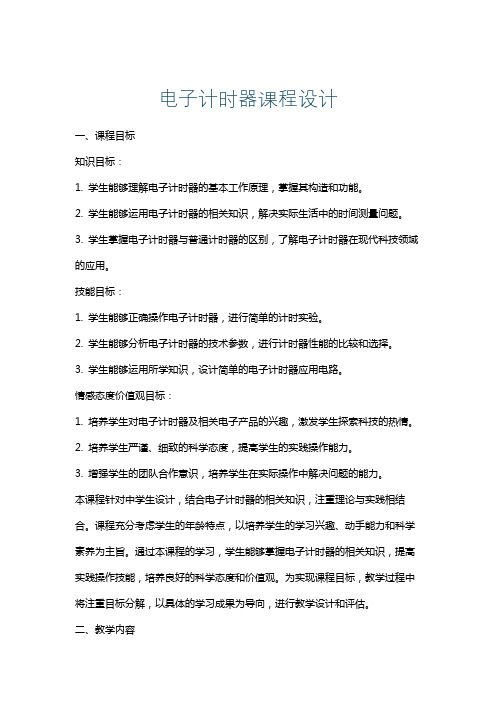 电子计时器课程设计

一、课程目标

知识目标：

1. 学生能够理解电子计时器的基本工作原理，掌握其构造和功能。

2. 学生能够运用电子计时器的相关知识，解决实际生活中的时间测量问题。

3. 学生掌握电子计时器与普通计时器的区别，了解电子计时器在现代科技领域的应用。

技能目标：

1. 学生能够正确操作电子计时器，进行简单的计时实验。

2. 学生能够分析电子计时器的技术参数，进行计时器性能的比较和选择。

3. 学生能够运用所学知识，设计简单的电子计时器应用电路。

情感态度价值观目标：

1. 培养学生对电子计时器及相关电子产品的兴趣，激发学生探索科技的热情。

2. 培养学生严谨、细致的科学态度，提高学生的实践操作能力。

3. 增强学生的团队合作意识，培养学生在实际操作中解决问题的能力。

本课程针对中学生设计，结合电子计时器的相关知识，注重理论与实践相结合。课程充分考虑学生的年龄特点，以培养学生的学习兴趣、动手能力和科学素养为主旨。通过本课程的学习，学生能够掌握电子计时器的相关知识，提高实践操作技能，培养良好的科学态度和价值观。为实现课程目标，教学过程中将注重目标分解，以具体的学习成果为导向，进行教学设计和评估。

二、教学内容